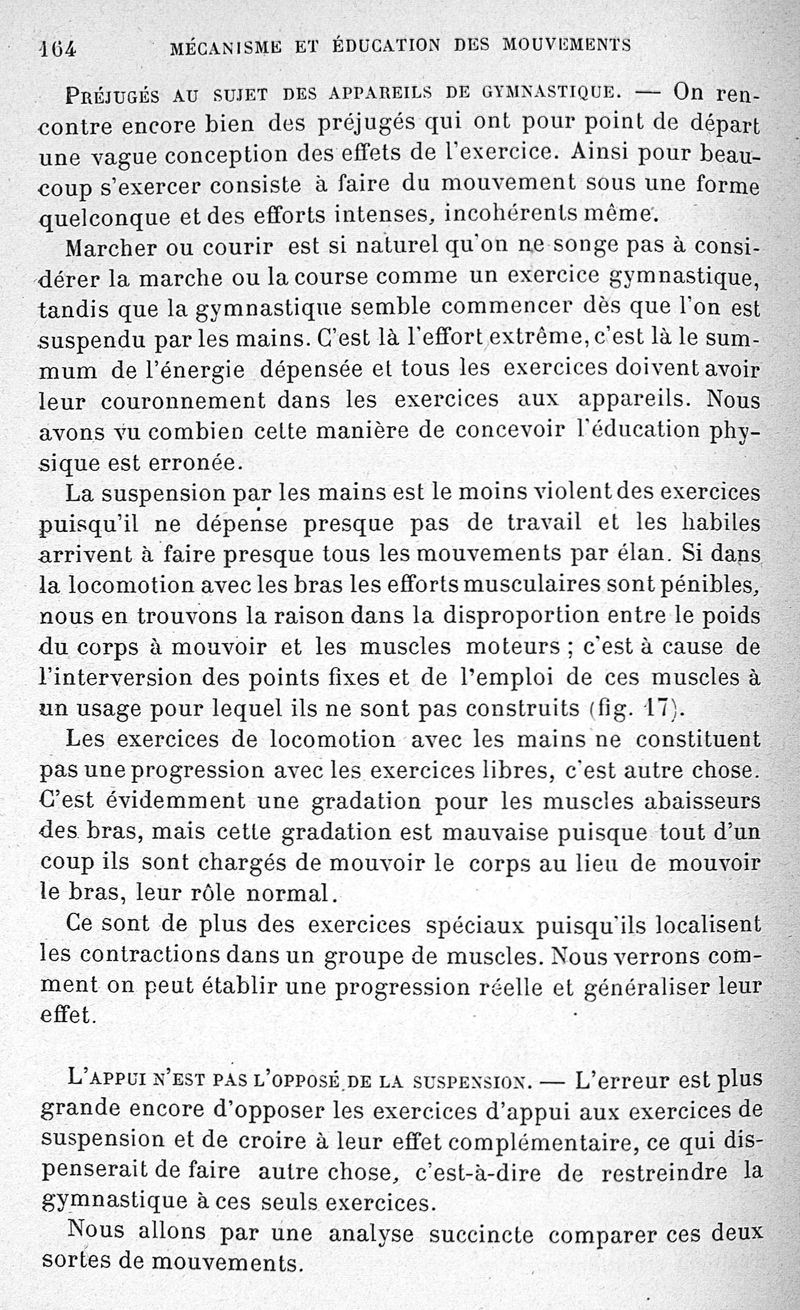 164 MÉCANISME ET ÉDUCATION DES MOUVEMENTS

Préjugés au sujet des appareils de gymnastique. — On rencontre encore bien des préjugés qui ont pour point de départ une vague conception des effets de l'exercice. Ainsi pour beaucoup s'exercer consiste à faire du mouvement sous une forme quelconque et des efforts intenses, incohérents même.

Marcher ou courir est si naturel qu'on ne songe pas à considérer la marche ou la course comme un exercice gymnastique, tandis que la gymnastique semble commencer dès que l'on est suspendu par les mains. C'est là l'effort extrême, c'est là le summum de l'énergie dépensée et tous les exercices doivent avoir leur couronnement dans les exercices aux appareils. Nous avons vu combien cette manière de concevoir l'éducation physique est erronée.

La suspension par les mains est le moins violent des exercices puisqu'il ne dépense presque pas de travail et les habiles arrivent à faire presque tous les mouvements par élan. Si dans la locomotion avec les bras les efforts musculaires sont pénibles, nous en trouvons la raison dans la disproportion entre le poids du corps à mouvoir et les muscles moteurs ; c'est à cause de l'interversion des points fixes et de l'emploi de ces muscles à un usage pour lequel ils ne sont pas construits (fig. 17).

Les exercices de locomotion avec les mains ne constituent pas une progression avec les exercices libres, c'est autre chose. C'est évidemment une gradation pour les muscles abaisseurs des bras, mais cette gradation est mauvaise puisque tout d'un coup ils sont chargés de mouvoir le corps au lieu de mouvoir le bras, leur rôle normal.

Ce sont de plus des exercices spéciaux puisqu'ils localisent les contractions dans un groupe de muscles. Nous verrons comment on peut établir une progression réelle et généraliser leur effet.

L'appui n'est pas l'opposé de la suspension. — L'erreur est plus grande encore d'opposer les exercices d'appui aux exercices de suspension et de croire à leur effet complémentaire, ce qui dispenserait de faire autre chose, c'est-à-dire de restreindre la gymnastique à ces seuls exercices.

Nous allons par une analyse succincte comparer ces deux sortes de mouvements.